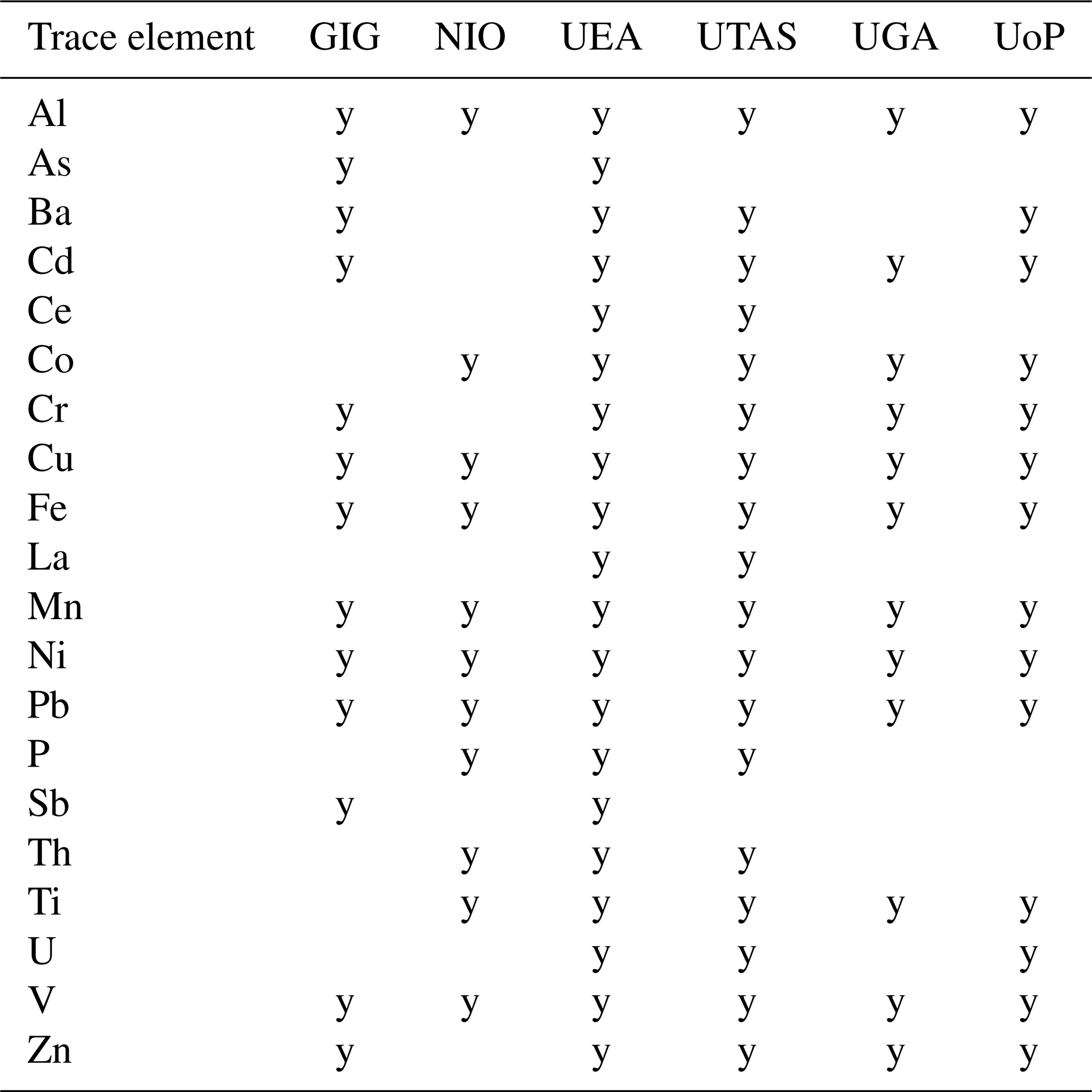 | Trace element | GIG | NIO | UEA | UTAS | UGA | UoP |
|---|---|---|---|---|---|---|
| Al | y | y | y | y | y | y |
| As | y |  | y |  |  |  |
| Ba | y |  | y | y |  | y |
| Cd | y |  | y | y | y | y |
| Ce |  |  | y | y |  |  |
| Co |  | y | y | y | y | y |
| Cr | y |  | y | y | y | y |
| Cu | y | y | y | y | y | y |
| Fe | y | y | y | y | y | y |
| La |  |  | y | y |  |  |
| Mn | y | y | y | y | y | y |
| Ni | y | y | y | y | y | y |
| Pb | y | y | y | y | y | y |
| P |  | y | y | y |  |  |
| Sb | y |  | y |  |  |  |
| Th |  | y | y | y |  |  |
| Ti |  | y | y | y | y | y |
| U |  |  | y | y |  | y |
| V | y | y | y | y | y | y |
| Zn | y |  | y | y | y | y |